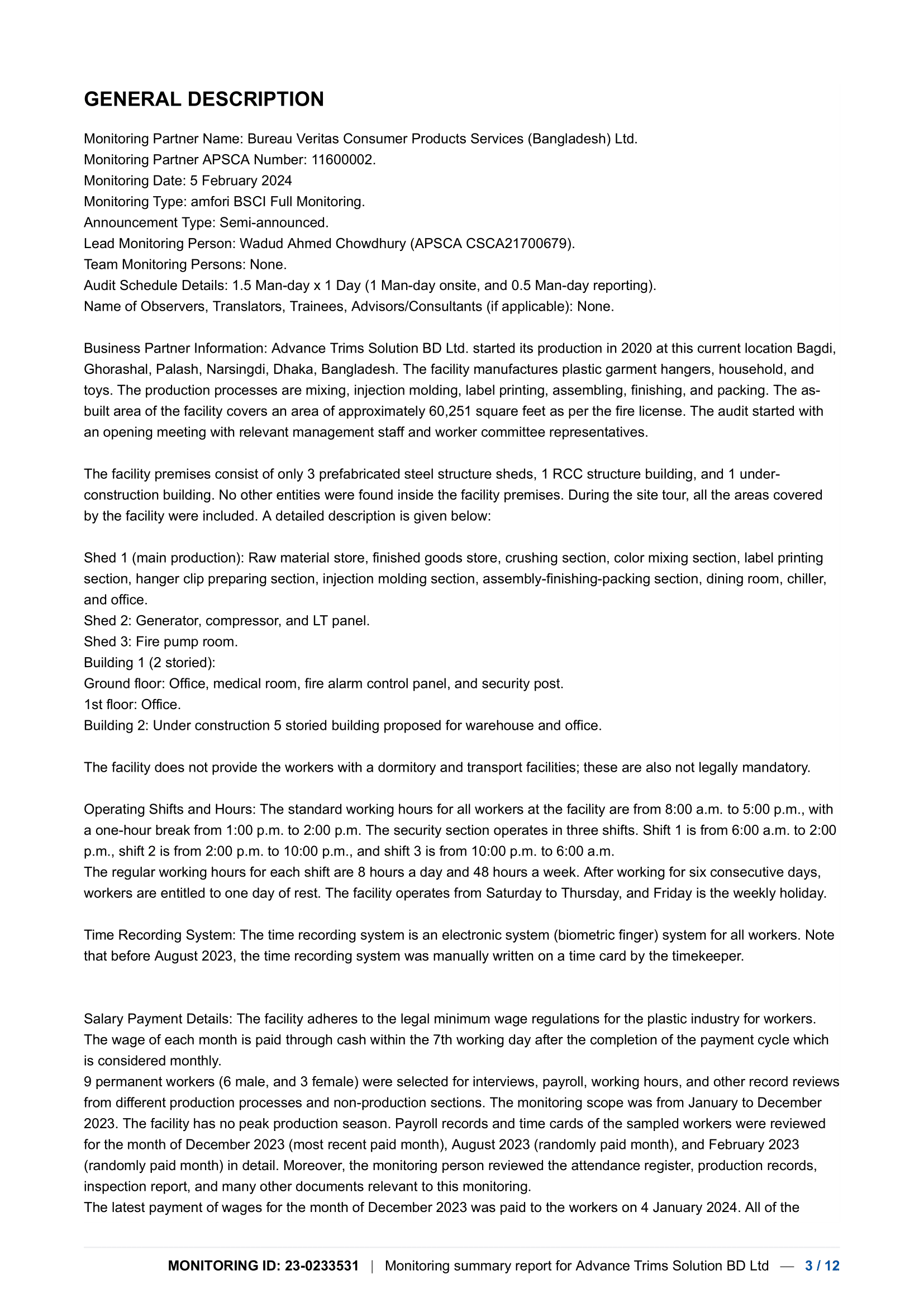 GENERAL DESCRIPTION

Monitoring Partner Name: Bureau Veritas Consumer Products Services (Bangladesh) Ltd.
Monitoring Partner APSCA Number: 11600002.
Monitoring Date: 5 February 2024
Monitoring Type: amfori BSCI Full Monitoring.
Announcement Type: Semi-announced.
Lead Monitoring Person: Wadud Ahmed Chowdhury (APSCA CSCA21700679).
Team Monitoring Persons: None.
Audit Schedule Details: 1.5 Man-day x 1 Day (1 Man-day onsite, and 0.5 Man-day reporting).
Name of Observers, Translators, Trainees, Advisors/Consultants (if applicable): None.

Business Partner Information: Advance Trims Solution BD Ltd. started its production in 2020 at this current location Bagdi, Ghorashal, Palash, Narsingdi, Dhaka, Bangladesh. The facility manufactures plastic garment hangers, household, and toys. The production processes are mixing, injection molding, label printing, assembling, finishing, and packing. The as-built area of the facility covers an area of approximately 60,251 square feet as per the fire license. The audit started with an opening meeting with relevant management staff and worker committee representatives.

The facility premises consist of only 3 prefabricated steel structure sheds, 1 RCC structure building, and 1 under-construction building. No other entities were found inside the facility premises. During the site tour, all the areas covered by the facility were included. A detailed description is given below:

Shed 1 (main production): Raw material store, finished goods store, crushing section, color mixing section, label printing section, hanger clip preparing section, injection molding section, assembly-finishing-packing section, dining room, chiller, and office.
Shed 2: Generator, compressor, and LT panel.
Shed 3: Fire pump room.
Building 1 (2 storied):
Ground floor: Office, medical room, fire alarm control panel, and security post.
1st floor: Office.
Building 2: Under construction 5 storied building proposed for warehouse and office.

The facility does not provide the workers with a dormitory and transport facilities; these are also not legally mandatory.

Operating Shifts and Hours: The standard working hours for all workers at the facility are from 8:00 a.m. to 5:00 p.m., with a one-hour break from 1:00 p.m. to 2:00 p.m. The security section operates in three shifts. Shift 1 is from 6:00 a.m. to 2:00 p.m., shift 2 is from 2:00 p.m. to 10:00 p.m., and shift 3 is from 10:00 p.m. to 6:00 a.m.
The regular working hours for each shift are 8 hours a day and 48 hours a week. After working for six consecutive days, workers are entitled to one day of rest. The facility operates from Saturday to Thursday, and Friday is the weekly holiday.

Time Recording System: The time recording system is an electronic system (biometric finger) system for all workers. Note that before August 2023, the time recording system was manually written on a time card by the timekeeper.

Salary Payment Details: The facility adheres to the legal minimum wage regulations for the plastic industry for workers. The wage of each month is paid through cash within the 7th working day after the completion of the payment cycle which is considered monthly.
9 permanent workers (6 male, and 3 female) were selected for interviews, payroll, working hours, and other record reviews from different production processes and non-production sections. The monitoring scope was from January to December 2023. The facility has no peak production season. Payroll records and time cards of the sampled workers were reviewed for the month of December 2023 (most recent paid month), August 2023 (randomly paid month), and February 2023 (randomly paid month) in detail. Moreover, the monitoring person reviewed the attendance register, production records, inspection report, and many other documents relevant to this monitoring.
The latest payment of wages for the month of December 2023 was paid to the workers on 4 January 2024. All of the

MONITORING ID: 23-0233531 | Monitoring summary report for Advance Trims Solution BD Ltd — 3 / 12